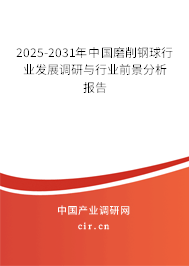 2025-2031年中国磨削钢球行业发展调研与行业前景分析报告

中国产业调研网
cir.cn